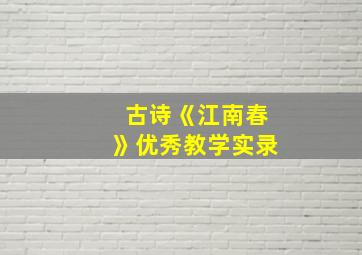 古诗《江南春》优秀教学实录